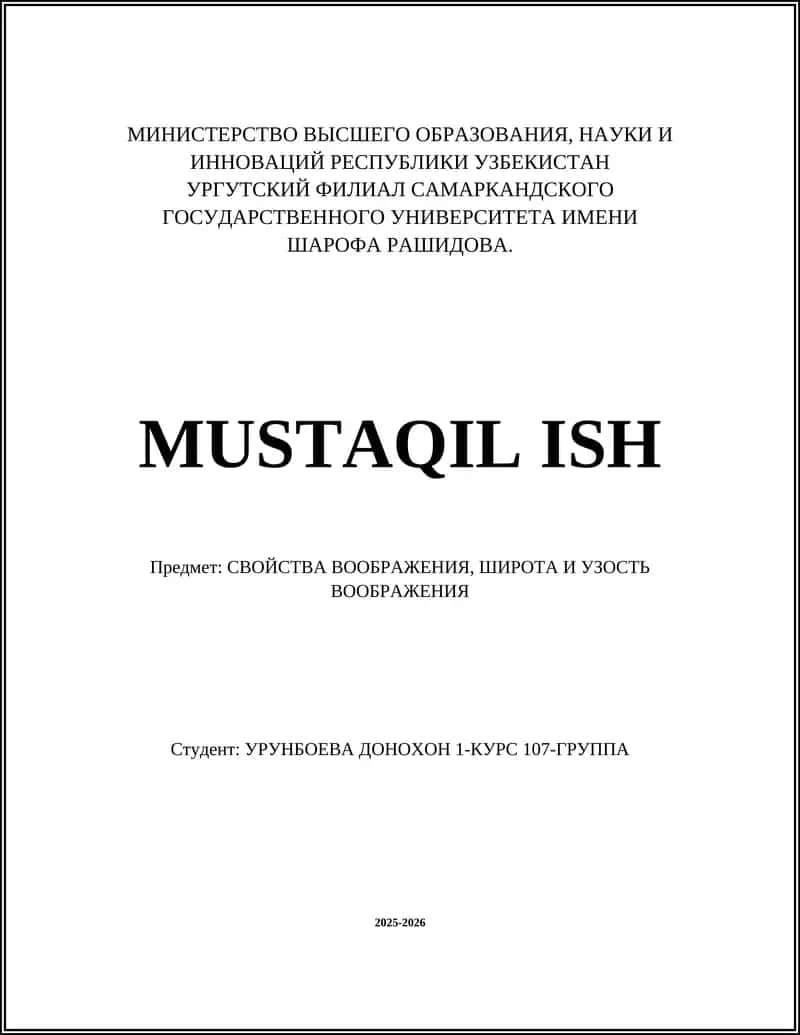 МИНИСТЕРСТВО ВЫСШЕГО ОБРАЗОВАНИЯ, НАУКИ И ИННОВАЦИЙ РЕСПУБЛИКИ УЗБЕКИСТАН УРГУТСКИЙ ФИЛИАЛ САМАРКАНДСКОГО ГОСУДАРСТВЕННОГО УНИВЕРСИТЕТА ИМЕНИ ШАРОФА РАШИДОВА.

MUSTAQIL ISH

Предмет: СВОЙСТВА ВООБРАЖЕНИЯ, ШИРОТА И УЗОСТЬ ВООБРАЖЕНИЯ

Студент: УРУНБОЕВА ДОНОХОН 1-КУРС 107-ГРУППА

2025-2026